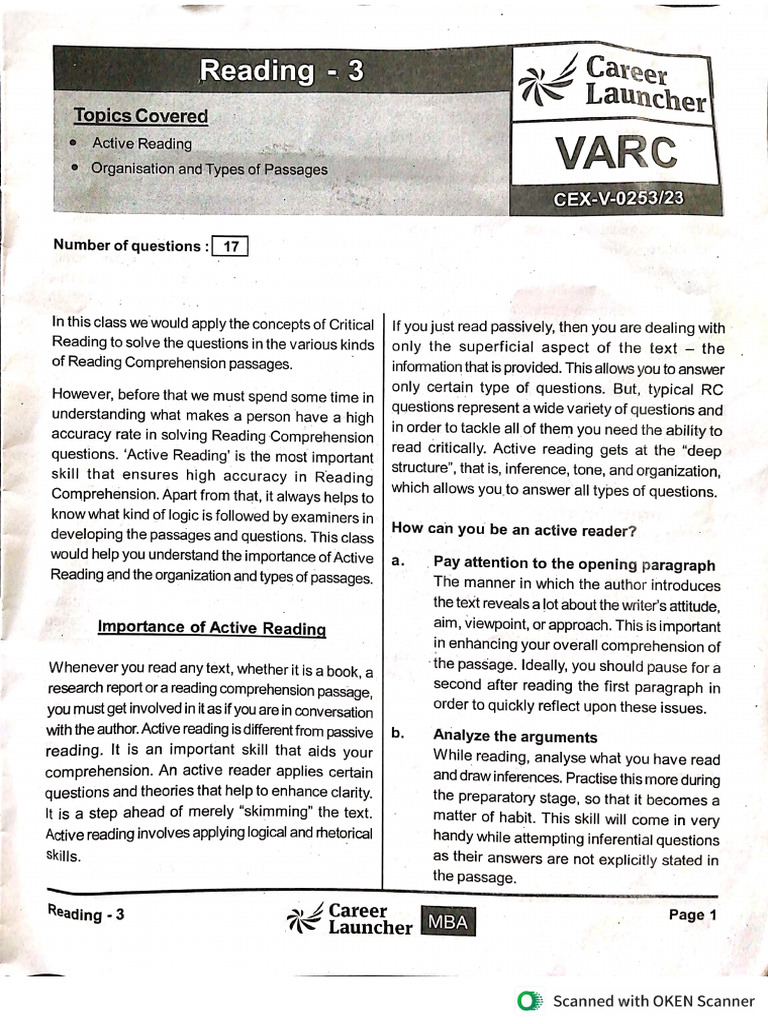 Reading - 3

Topics Covered

• Active Reading
• Organisation and Types of Passages

Career Launcher

VARC

CEX-V-0253/23

Number of questions : 17

In this class we would apply the concepts of Critical Reading to solve the questions in the various kinds of Reading Comprehension passages.

However, before that we must spend some time in understanding what makes a person have a high accuracy rate in solving Reading Comprehension questions. 'Active Reading' is the most important skill that ensures high accuracy in Reading Comprehension. Apart from that, it always helps to know what kind of logic is followed by examiners in developing the passages and questions. This class would help you understand the importance of Active Reading and the organization and types of passages.

Importance of Active Reading

Whenever you read any text, whether it is a book, a research report or a reading comprehension passage, you must get involved in it as if you are in conversation with the author. Active reading is different from passive reading. It is an important skill that aids your comprehension. An active reader applies certain questions and theories that help to enhance clarity. It is a step ahead of merely "skimming" the text. Active reading involves applying logical and rhetorical skills.

If you just read passively, then you are dealing with only the superficial aspect of the text – the information that is provided. This allows you to answer only certain type of questions. But, typical RC questions represent a wide variety of questions and in order to tackle all of them you need the ability to read critically. Active reading gets at the "deep structure", that is, inference, tone, and organization, which allows you to answer all types of questions.

How can you be an active reader?

a. Pay attention to the opening paragraph
The manner in which the author introduces the text reveals a lot about the writer's attitude, aim, viewpoint, or approach. This is important in enhancing your overall comprehension of the passage. Ideally, you should pause for a second after reading the first paragraph in order to quickly reflect upon these issues.

b. Analyze the arguments
While reading, analyse what you have read and draw inferences. Practise this more during the preparatory stage, so that it becomes a matter of habit. This skill will come in very handy while attempting inferential questions as their answers are not explicitly stated in the passage.

Reading - 3

Career Launcher MBA

Page 1

Scanned with OKEN Scanner